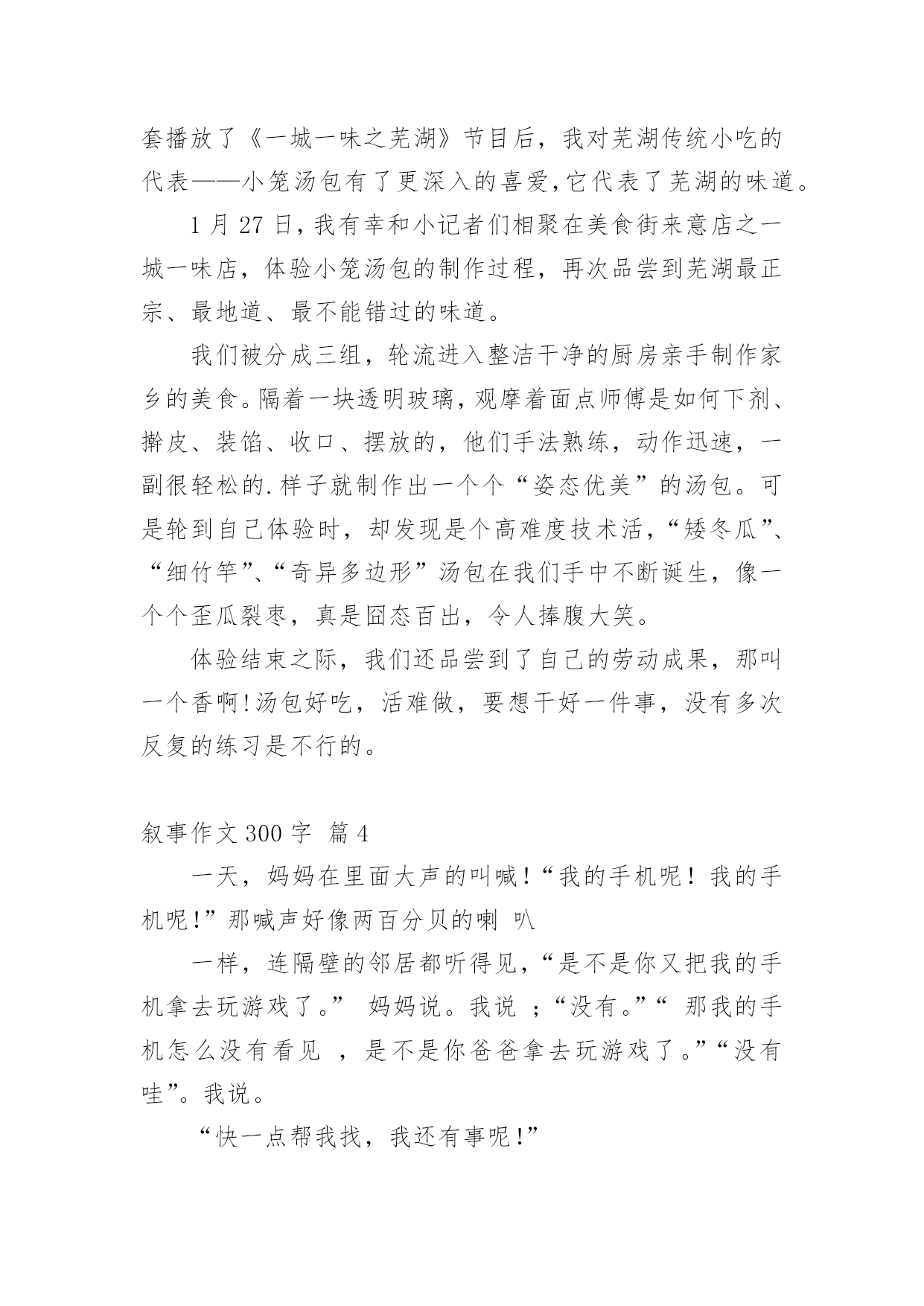 套播放了《一城一味之芜湖》节目后，我对芜湖传统小吃的代表——小笼汤包有了更深入的喜爱,它代表了芜湖的味道。

1 月 27 日，我有幸和小记者们相聚在美食街来意店之一城一味店，体验小笼汤包的制作过程，再次品尝到芜湖最正宗、最地道、最不能错过的味道。

我们被分成三组，轮流进入整洁干净的厨房亲手制作家乡的美食。隔着一块透明玻璃，观摩着面点师傅是如何下剂、擀皮、装馅、收口、摆放的，他们手法熟练，动作迅速，一副很轻松的.样子就制作出一个个“姿态优美”的汤包。可是轮到自己体验时，却发现是个高难度技术活，“矮冬瓜”、“细竹竿”、“奇异多边形”汤包在我们手中不断诞生，像一个个歪瓜裂枣，真是囧态百出，令人捧腹大笑。

体验结束之际，我们还品尝到了自己的劳动成果，那叫一个香啊!汤包好吃，活难做，要想干好一件事，没有多次反复的练习是不行的。

叙事作文 300 字 篇 4

一天，妈妈在里面大声的叫喊!“我的手机呢！我的手机呢!”那喊声好像两百分贝的喇 叭

一样，连隔壁的邻居都听得见,“是不是你又把我的手机拿去玩游戏了。” 妈妈说。我说 ;“没有。”“ 那我的手机怎么没有看见 ，是不是你爸爸拿去玩游戏了。”“没有哇”。我说。

“快一点帮我找，我还有事呢!”